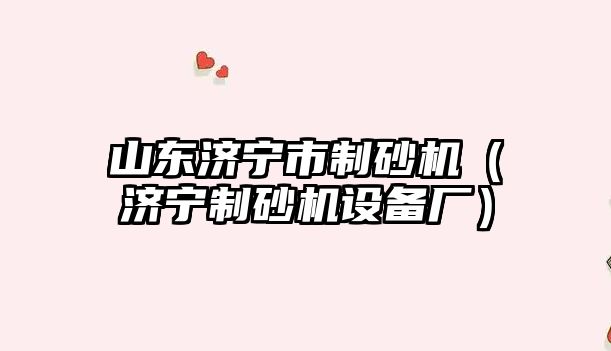 山东济宁市制砂机（济宁制砂机设备厂）